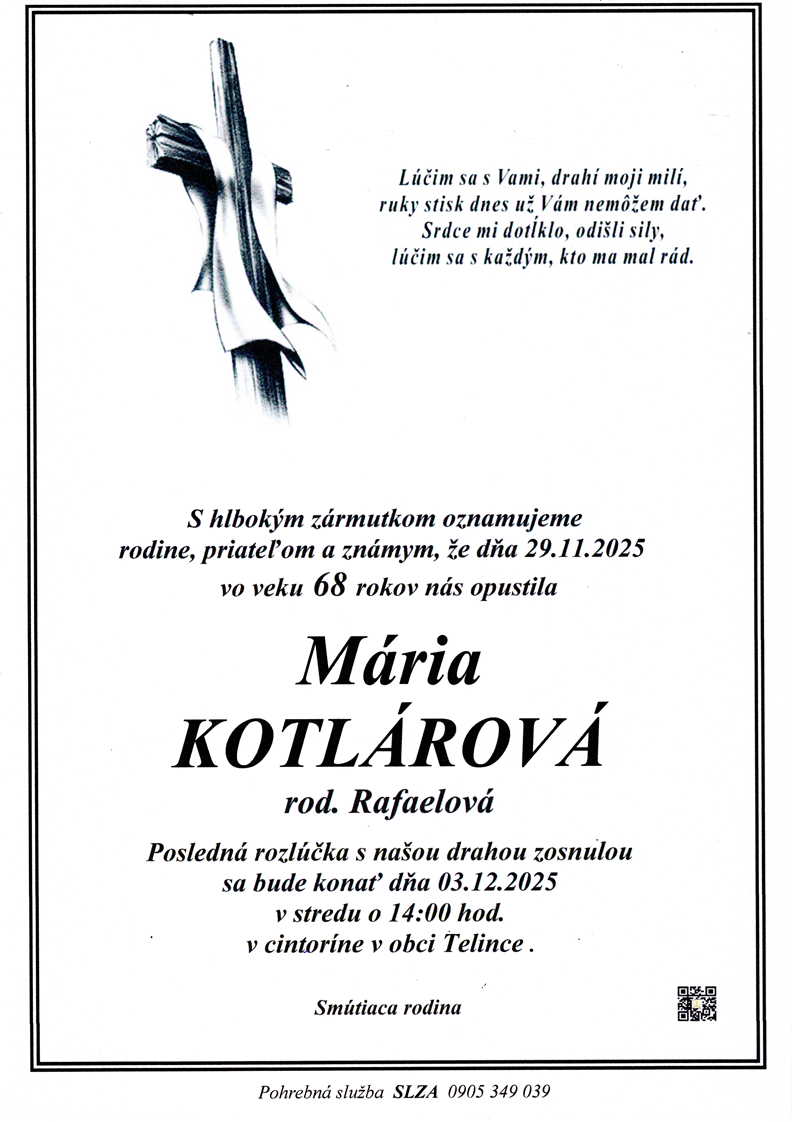 Lúčim sa s Vami, drahí moji milí,
ruky stisk dnes už Vám nemôžem dať.
Srdce mi dotĺklo, odišli sily,
lúčim sa s každým, kto ma mal rád.

S hlbokým zármutkom oznamujeme rodine, priateľom a známym, že dňa 29.11.2025 vo veku 68 rokov nás opustila

Mária
KOTLÁROVÁ
rod. Rafaelová

Posledná rozlúčka s našou drahou zosnulou
sa bude konať dňa 03.12.2025
v stredu o 14:00 hod.
v cintoríne v obci Telince .

Smútiaca rodina

Pohrebná služba SLZA 0905 349 039